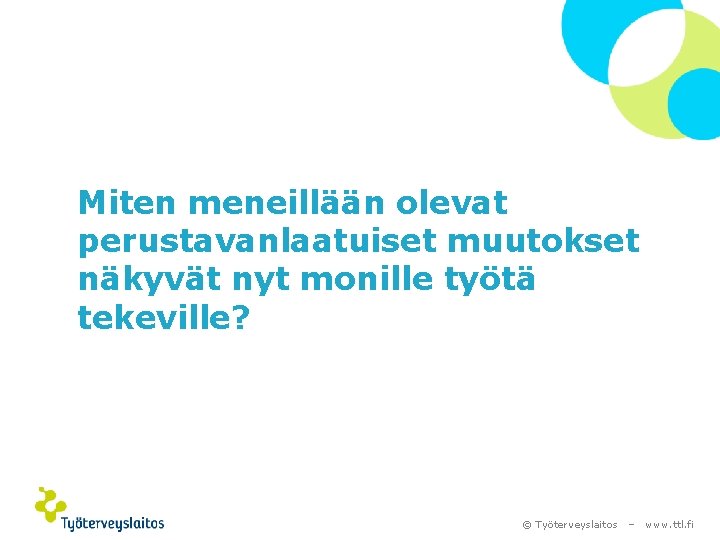 Miten meneillään olevat perustavanlaatuiset muutokset näkyvät nyt monille työtä tekeville?

Työterveyslaitos

© Työterveyslaitos – www.ttl.fi